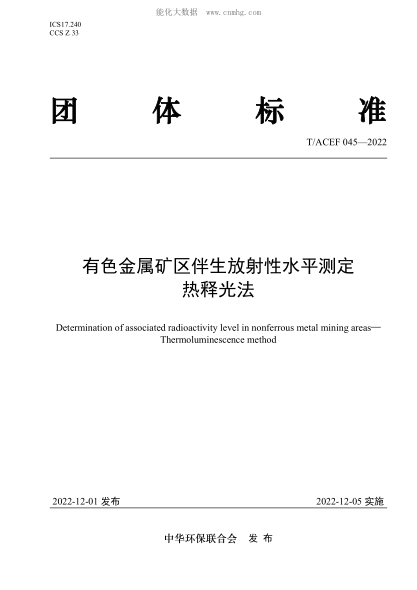 能化大数据 www.cnnhg.com

ICS17.240
CCS Z 33

团 体 标 准

T/ACEF 045—2022

有色金属矿区伴生放射性水平测定
热释光法

Determination of associated radioactivity level in nonferrous metal mining areas—Thermoluminescence method

2022-12-01 发布

2022-12-05 实施

中华环保联合会 发 布